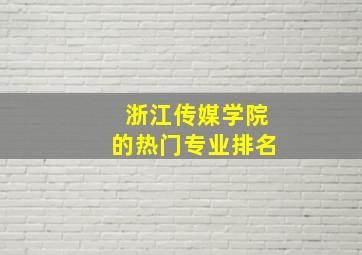 浙江传媒学院
的热门专业排名